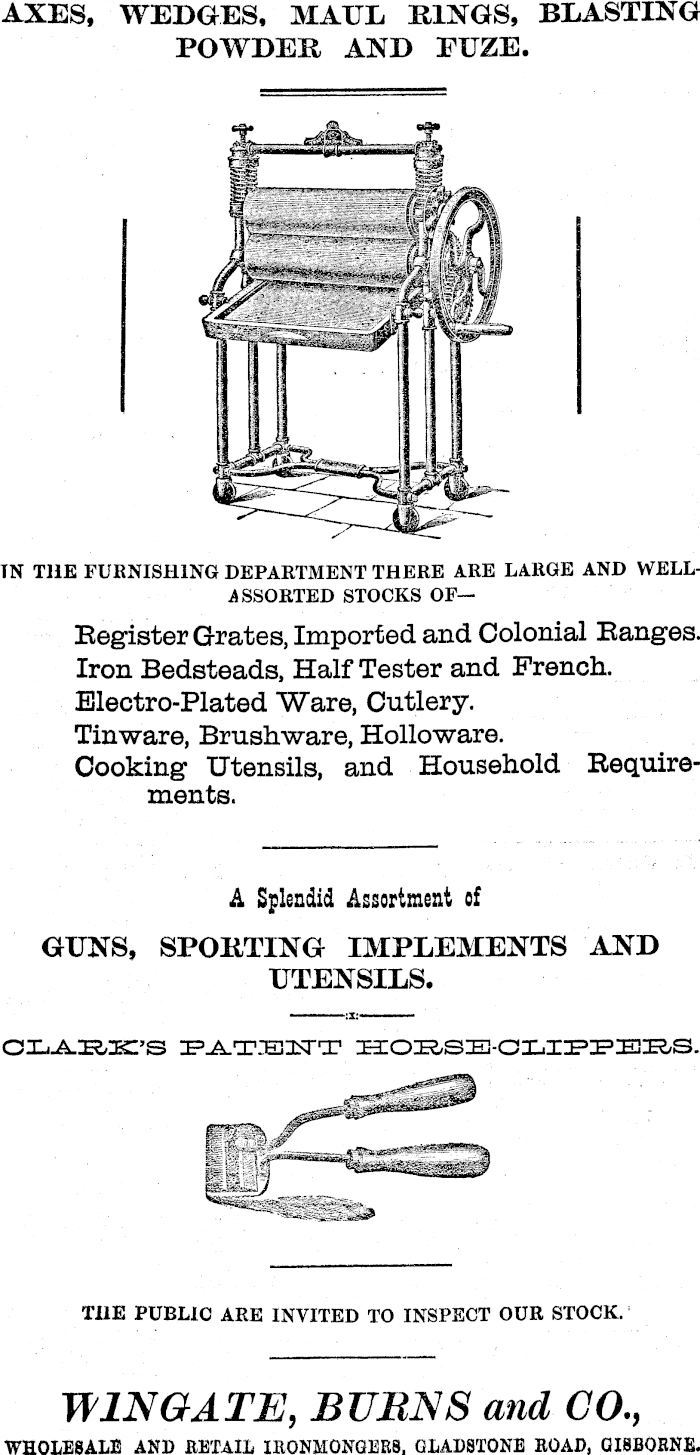 AXES, WEDGES, MAUL RINGS, BLASTING POWDER AND FUZE.

IN THE FURNISHING DEPARTMENT THERE ARE LARGE AND WELL-ASSORTED STOCKS OF—

Register Grates, Imported and Colonial Ranges.
Iron Bedsteads, Half Tester and French.
Electro-Plated Ware, Cutlery.
Tinware, Brushware, Holloware.
Cooking Utensils, and Household Requirements.

A Splendid Assortment of

GUNS, SPORTING IMPLEMENTS AND UTENSILS.

CLARK'S PATENT HORSE-CLIPPERS.

THE PUBLIC ARE INVITED TO INSPECT OUR STOCK.

WINGATE, BURNS and CO.,

WHOLESALE AND RETAIL IRONMONGERS, GLADSTONE ROAD, GISBORNE.